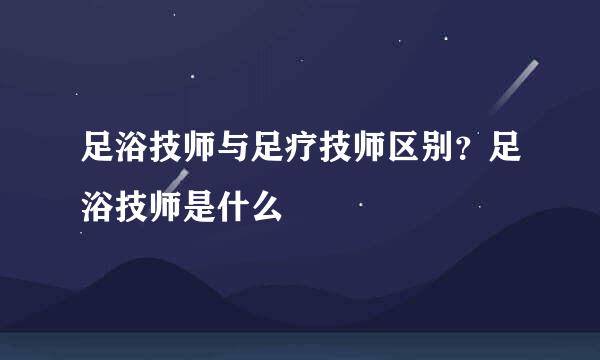 足浴技师与足疗技师区别？足浴技师是什么